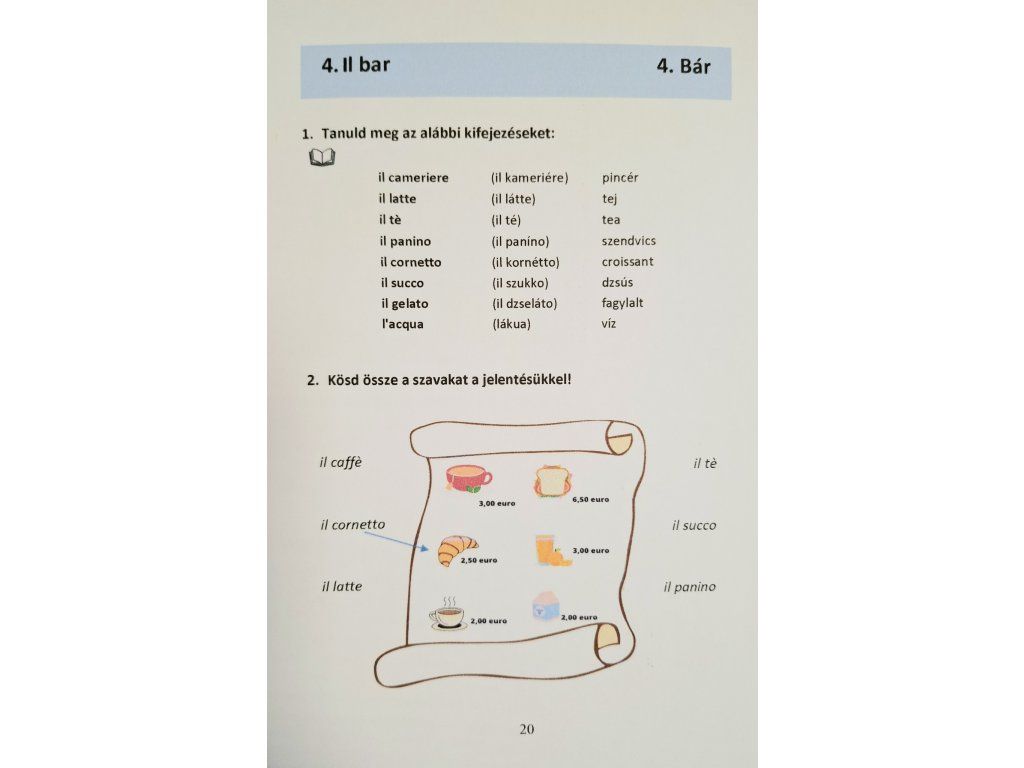 4. Il bar 4. Bár

1. Tanuld meg az alábbi kifejezéseket:

| il cameriere | (il kameriére) | pincér |
|---|---|---|
| il latte | (il látte) | tej |
| il tè | (il té) | tea |
| il panino | (il paníno) | szendvics |
| il cornetto | (il kornétto) | croissant |
| il succo | (il szukko) | dzsús |
| il gelato | (il dzseláto) | fagylalt |
| l'acqua | (lákua) | víz |

2. Kösd össze a szavakat a jelentésükkel!

il caffè

il cornetto

il latte

3,00 euro

6,50 euro

2,50 euro

3,00 euro

2,00 euro

2,00 euro

il tè

il succo

il panino

20